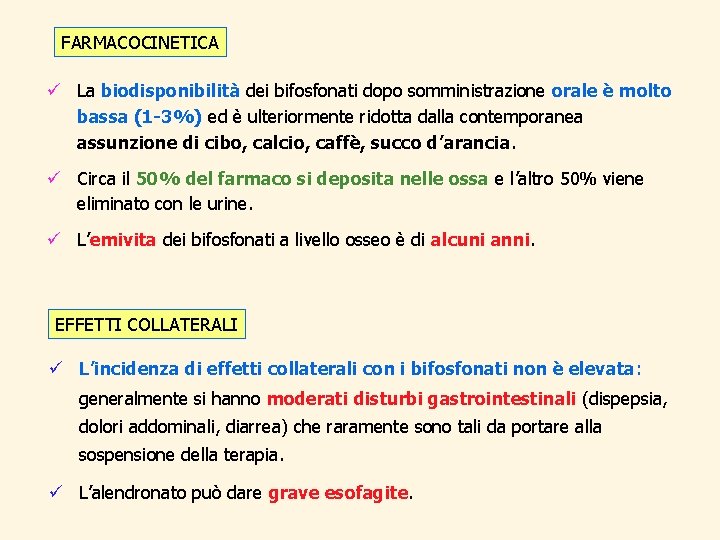 FARMACOCINETICA

✓ La biodisponibilità dei bifosfonati dopo somministrazione orale è molto bassa (1-3%) ed è ulteriormente ridotta dalla contemporanea assunzione di cibo, calcio, caffè, succo d'arancia.

✓ Circa il 50% del farmaco si deposita nelle ossa e l'altro 50% viene eliminato con le urine.

✓ L'emivita dei bifosfonati a livello osseo è di alcuni anni.

EFFETTI COLLATERALI

✓ L'incidenza di effetti collaterali con i bifosfonati non è elevata: generalmente si hanno moderati disturbi gastrointestinali (dispepsia, dolori addominali, diarrea) che raramente sono tali da portare alla sospensione della terapia.

✓ L'alendronato può dare grave esofagite.